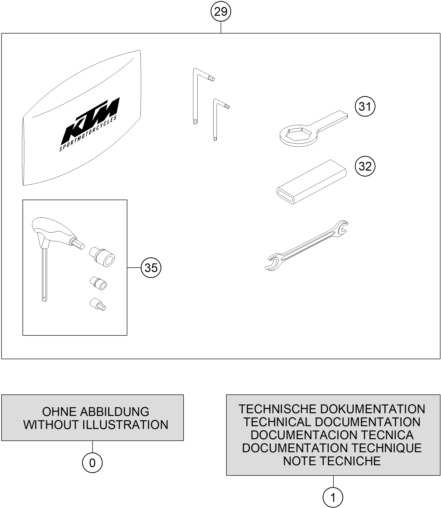 29

KTM
SPORTMOTORCYCLES

31

32

35

OHNE ABBILDUNG
WITHOUT ILLUSTRATION

0

TECHNISCHE DOKUMENTATION
TECHNICAL DOCUMENTATION
DOCUMENTACION TECNICA
DOCUMENTATION TECHNIQUE
NOTE TECNICHE

1